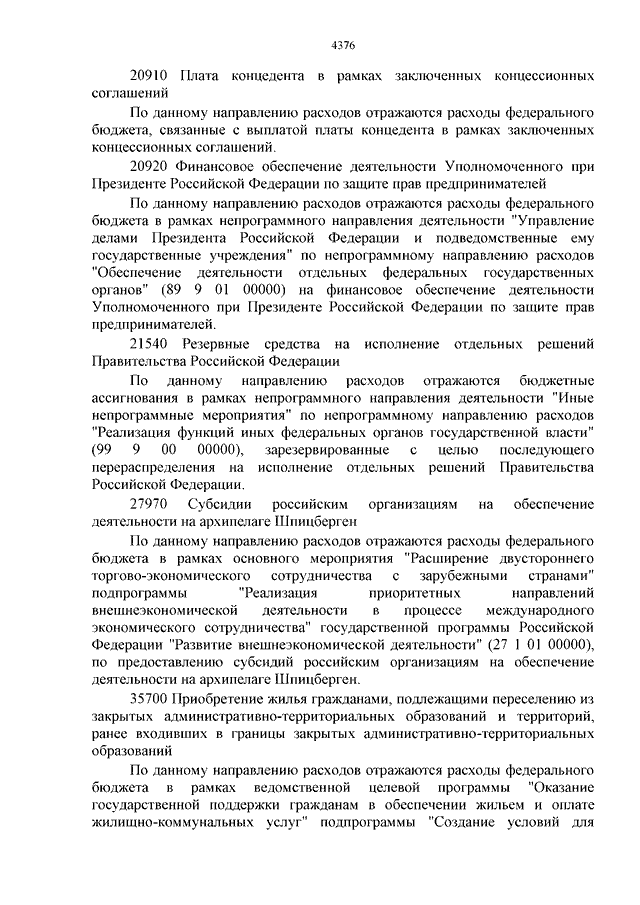 4376

20910 Плата концедента в рамках заключенных концессионных соглашений

По данному направлению расходов отражаются расходы федерального бюджета, связанные с выплатой платы концедента в рамках заключенных концессионных соглашений.

20920 Финансовое обеспечение деятельности Уполномоченного при Президенте Российской Федерации по защите прав предпринимателей

По данному направлению расходов отражаются расходы федерального бюджета в рамках непрограммного направления деятельности "Управление делами Президента Российской Федерации и подведомственные ему государственные учреждения" по непрограммному направлению расходов "Обеспечение деятельности отдельных федеральных государственных органов" (89 9 01 00000) на финансовое обеспечение деятельности Уполномоченного при Президенте Российской Федерации по защите прав предпринимателей.

21540 Резервные средства на исполнение отдельных решений Правительства Российской Федерации

По данному направлению расходов отражаются бюджетные ассигнования в рамках непрограммного направления деятельности "Иные непрограммные мероприятия" по непрограммному направлению расходов "Реализация функций иных федеральных органов государственной власти" (99 9 00 00000), зарезервированные с целью последующего перераспределения на исполнение отдельных решений Правительства Российской Федерации.

27970 Субсидии российским организациям на обеспечение деятельности на архипелаге Шпицберген

По данному направлению расходов отражаются расходы федерального бюджета в рамках основного мероприятия "Расширение двустороннего торгово-экономического сотрудничества с зарубежными странами" подпрограммы "Реализация приоритетных направлений внешнеэкономической деятельности в процессе международного экономического сотрудничества" государственной программы Российской Федерации "Развитие внешнеэкономической деятельности" (27 1 01 00000), по предоставлению субсидий российским организациям на обеспечение деятельности на архипелаге Шпицберген.

35700 Приобретение жилья гражданами, подлежащими переселению из закрытых административно-территориальных образований и территорий, ранее входивших в границы закрытых административно-территориальных образований

По данному направлению расходов отражаются расходы федерального бюджета в рамках ведомственной целевой программы "Оказание государственной поддержки гражданам в обеспечении жильем и оплате жилищно-коммунальных услуг" подпрограммы "Создание условий для